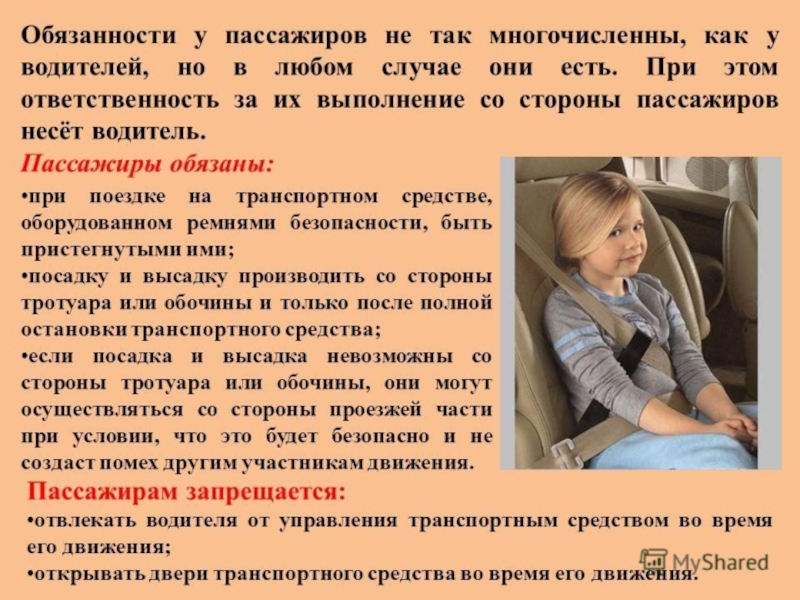 Обязанности у пассажиров не так многочисленны, как у водителей, но в любом случае они есть. При этом ответственность за их выполнение со стороны пассажиров несёт водитель.

Пассажиры обязаны:

•при поездке на транспортном средстве, оборудованном ремнями безопасности, быть пристегнутыми ими;

•посадку и высадку производить со стороны тротуара или обочины и только после полной остановки транспортного средства;

•если посадка и высадка невозможны со стороны тротуара или обочины, они могут осуществляться со стороны проезжей части при условии, что это будет безопасно и не создаст помех другим участникам движения.

Пассажирам запрещается:

•отвлекать водителя от управления транспортным средством во время его движения;

•открывать двери транспортного средства во время его движения.

MyShared